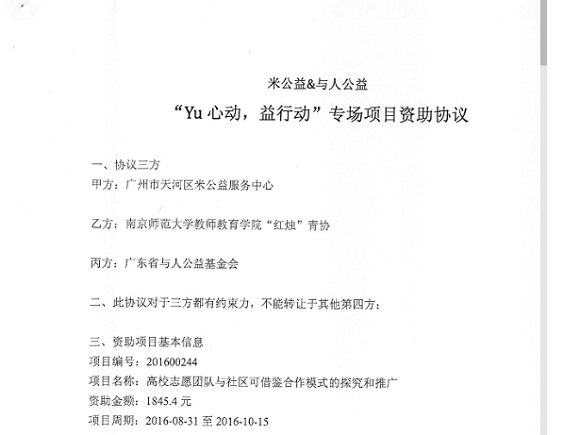 米公益&与人公益

“Yu 心动，益行动”专场项目资助协议

一、协议三方
甲方：广州市天河区米公益服务中心

乙方：南京师范大学教师教育学院“红烛”青协

丙方：广东省与人公益基金会

二、此协议对于三方都有约束力，不能转让于其他第四方；

三、资助项目基本信息
项目编号：201600244
项目名称：高校志愿团队与社区可借鉴合作模式的探究和推广
资助金额：1845.4 元
项目周期：2016-08-31 至 2016-10-15